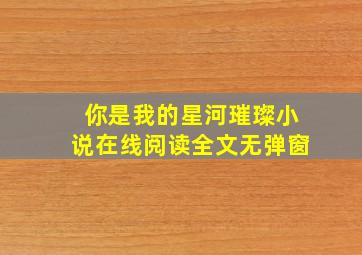 你是我的星河璀璨小说在线阅读全文无弹窗